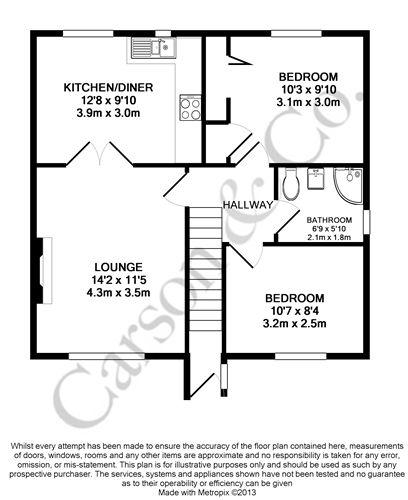 KITCHEN/DINER
12'8 x 9'10
3.9m x 3.0m

BEDROOM
10'3 x 9'10
3.1m x 3.0m

HALLWAY

BATHROOM
6'9 x 5'10
2.1m x 1.8m

LOUNGE
14'2 x 11'5
4.3m x 3.5m

BEDROOM
10'7 x 8'4
3.2m x 2.5m

Carson & Co.

Whilst every attempt has been made to ensure the accuracy of the floor plan contained here, measurements of doors, windows, rooms and any other items are approximate and no responsibility is taken for any error, omission, or mis-statement. This plan is for illustrative purposes only and should be used as such by any prospective purchaser. The services, systems and appliances shown have not been tested and no guarantee as to their operability or efficiency can be given
Made with Metropix ©2013